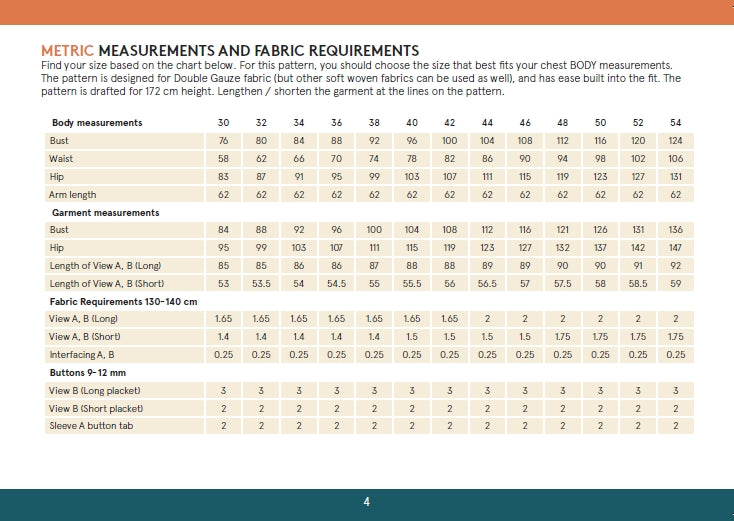 METRIC MEASUREMENTS AND FABRIC REQUIREMENTS

Find your size based on the chart below. For this pattern, you should choose the size that best fits your chest BODY measurements. The pattern is designed for Double Gauze fabric (but other soft woven fabrics can be used as well), and has ease built into the fit. The pattern is drafted for 172 cm height. Lengthen / shorten the garment at the lines on the pattern.

| Body measurements | 30 | 32 | 34 | 36 | 38 | 40 | 42 | 44 | 46 | 48 | 50 | 52 | 54 |
|---|---|---|---|---|---|---|---|---|---|---|---|---|---|
| Bust | 76 | 80 | 84 | 88 | 92 | 96 | 100 | 104 | 108 | 112 | 116 | 120 | 124 |
| Waist | 58 | 62 | 66 | 70 | 74 | 78 | 82 | 86 | 90 | 94 | 98 | 102 | 106 |
| Hip | 83 | 87 | 91 | 95 | 99 | 103 | 107 | 111 | 115 | 119 | 123 | 127 | 131 |
| Arm length | 62 | 62 | 62 | 62 | 62 | 62 | 62 | 62 | 62 | 62 | 62 | 62 | 62 |
| Garment measurements | | | | | | | | | | | | | |
| Bust | 84 | 88 | 92 | 96 | 100 | 104 | 108 | 112 | 116 | 121 | 126 | 131 | 136 |
| Hip | 95 | 99 | 103 | 107 | 111 | 115 | 119 | 123 | 127 | 132 | 137 | 142 | 147 |
| Length of View A, B (Long) | 85 | 85 | 86 | 86 | 87 | 88 | 88 | 89 | 89 | 90 | 90 | 91 | 92 |
| Length of View A, B (Short) | 53 | 53.5 | 54 | 54.5 | 55 | 55.5 | 56 | 56.5 | 57 | 57.5 | 58 | 58.5 | 59 |
| Fabric Requirements 130-140 cm | | | | | | | | | | | | | |
| View A, B (Long) | 1.65 | 1.65 | 1.65 | 1.65 | 1.65 | 1.65 | 1.65 | 2 | 2 | 2 | 2 | 2 | 2 |
| View A, B (Short) | 1.4 | 1.4 | 1.4 | 1.4 | 1.4 | 1.5 | 1.5 | 1.5 | 1.5 | 1.75 | 1.75 | 1.75 | 1.75 |
| Interfacing A, B | 0.25 | 0.25 | 0.25 | 0.25 | 0.25 | 0.25 | 0.25 | 0.25 | 0.25 | 0.25 | 0.25 | 0.25 | 0.25 |
| Buttons 9-12 mm | | | | | | | | | | | | | |
| View B (Long placket) | 3 | 3 | 3 | 3 | 3 | 3 | 3 | 3 | 3 | 3 | 3 | 3 | 3 |
| View B (Short placket) | 2 | 2 | 2 | 2 | 2 | 2 | 2 | 2 | 2 | 2 | 2 | 2 | 2 |
| Sleeve A button tab | 2 | 2 | 2 | 2 | 2 | 2 | 2 | 2 | 2 | 2 | 2 | 2 | 2 |

4